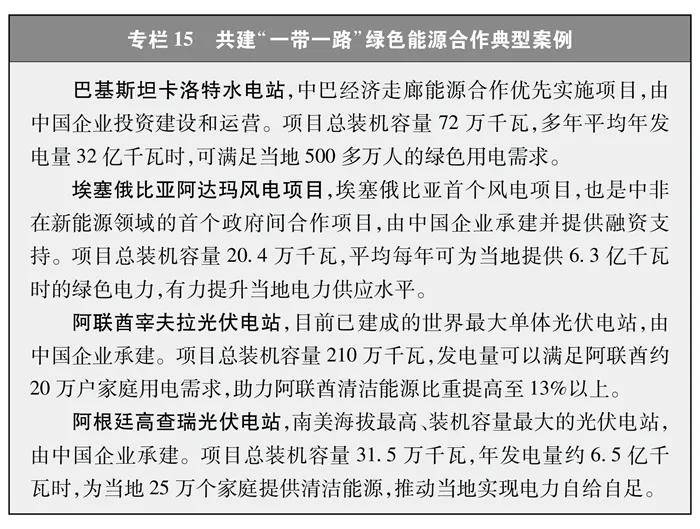 专栏 15　共建“一带一路”绿色能源合作典型案例

巴基斯坦卡洛特水电站，中巴经济走廊能源合作优先实施项目，由中国企业投资建设和运营。项目总装机容量 72 万千瓦，多年平均年发电量 32 亿千瓦时，可满足当地 500 多万人的绿色用电需求。

埃塞俄比亚阿达玛风电项目，埃塞俄比亚首个风电项目，也是中非在新能源领域的首个政府间合作项目，由中国企业承建并提供融资支持。项目总装机容量 20.4 万千瓦，平均每年可为当地提供 6.3 亿千瓦时的绿色电力，有力提升当地电力供应水平。

阿联酋宰夫拉光伏电站，目前已建成的世界最大单体光伏电站，由中国企业承建。项目总装机容量 210 万千瓦，发电量可以满足阿联酋约 20 万户家庭用电需求，助力阿联酋清洁能源比重提高至 13%以上。

阿根廷高查瑞光伏电站，南美海拔最高、装机容量最大的光伏电站，由中国企业承建。项目总装机容量 31.5 万千瓦，年发电量约 6.5 亿千瓦时，为当地 25 万个家庭提供清洁能源，推动当地实现电力自给自足。